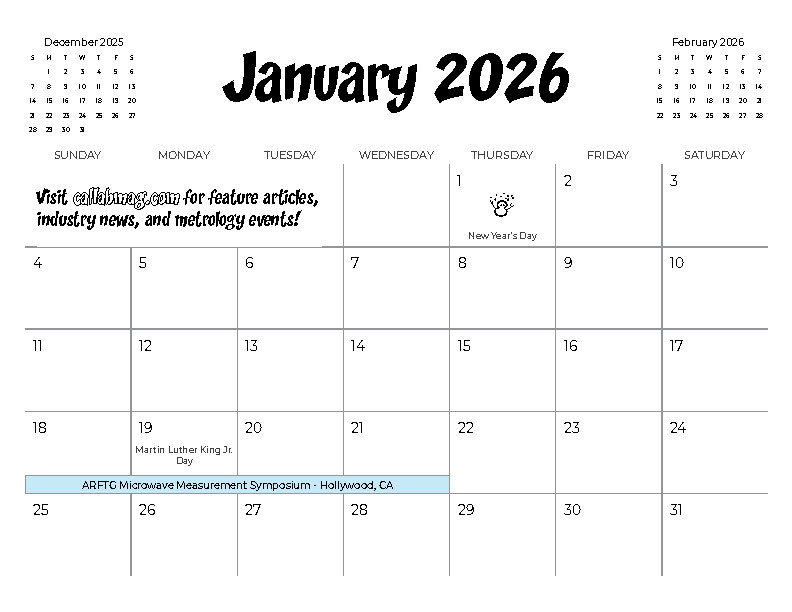 December 2025

| S | M | T | W | T | F | S |
|---|---|---|---|---|---|---|
|  | 1 | 2 | 3 | 4 | 5 | 6 |
| 7 | 8 | 9 | 10 | 11 | 12 | 13 |
| 14 | 15 | 16 | 17 | 18 | 19 | 20 |
| 21 | 22 | 23 | 24 | 25 | 26 | 27 |
| 28 | 29 | 30 | 31 |  |  |  |

January 2026

February 2026

| S | M | T | W | T | F | S |
|---|---|---|---|---|---|---|
| 1 | 2 | 3 | 4 | 5 | 6 | 7 |
| 8 | 9 | 10 | 11 | 12 | 13 | 14 |
| 15 | 16 | 17 | 18 | 19 | 20 | 21 |
| 22 | 23 | 24 | 25 | 26 | 27 | 28 |

| SUNDAY | MONDAY | TUESDAY | WEDNESDAY | THURSDAY | FRIDAY | SATURDAY |
|---|---|---|---|---|---|---|
| Visit callabmag.com for feature articles, industry news, and metrology events! |  |  |  | 1 New Year's Day | 2 | 3 |
| 4 | 5 | 6 | 7 | 8 | 9 | 10 |
| 11 | 12 | 13 | 14 | 15 | 16 | 17 |
| 18 ARFTG Microwave Measurement Symposium - Hollywood, CA | 19 Martin Luther King Jr. Day | 20 | 21 | 22 | 23 | 24 |
| 25 | 26 | 27 | 28 | 29 | 30 | 31 |